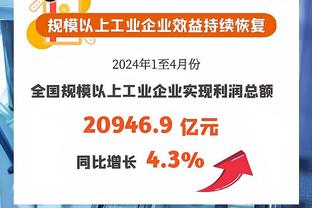 规模以上工业企业效益持续恢复

2024年1至4月份

全国规模以上工业企业实现利润总额

20946.9 亿元

同比增长 4.3%